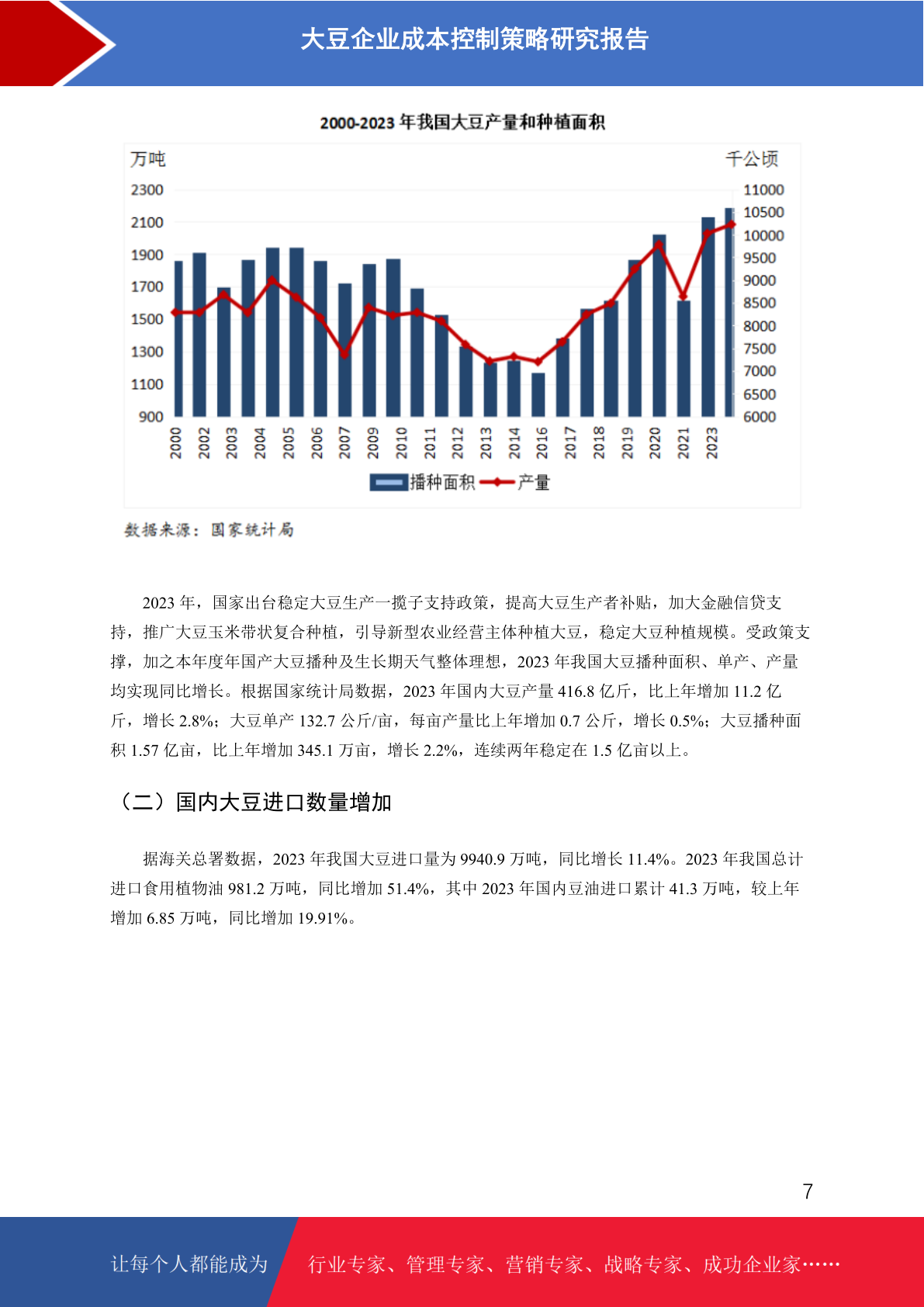 大豆企业成本控制策略研究报告

2000-2023 年我国大豆产量和种植面积

万吨

千公顷

2300
2100
1900
1700
1500
1300
1100
900

11000
10500
10000
9500
9000
8500
8000
7500
7000
6500
6000

2000 2002 2003 2004 2005 2006 2007 2009 2010 2011 2012 2013 2014 2016 2017 2018 2019 2020 2021 2023

播种面积 产量

数据来源：国家统计局

2023 年，国家出台稳定大豆生产一揽子支持政策，提高大豆生产者补贴，加大金融信贷支持，推广大豆玉米带状复合种植，引导新型农业经营主体种植大豆，稳定大豆种植规模。受政策支撑，加之本年度年国产大豆播种及生长期天气整体理想，2023 年我国大豆播种面积、单产、产量均实现同比增长。根据国家统计局数据，2023 年国内大豆产量 416.8 亿斤，比上年增加 11.2 亿斤，增长 2.8%；大豆单产 132.7 公斤/亩，每亩产量比上年增加 0.7 公斤，增长 0.5%；大豆播种面积 1.57 亿亩，比上年增加 345.1 万亩，增长 2.2%，连续两年稳定在 1.5 亿亩以上。

（二）国内大豆进口数量增加

据海关总署数据，2023 年我国大豆进口量为 9940.9 万吨，同比增长 11.4%。2023 年我国总计进口食用植物油 981.2 万吨，同比增加 51.4%，其中 2023 年国内豆油进口累计 41.3 万吨，较上年增加 6.85 万吨，同比增加 19.91%。

7

让每个人都能成为 行业专家、管理专家、营销专家、战略专家、成功企业家……